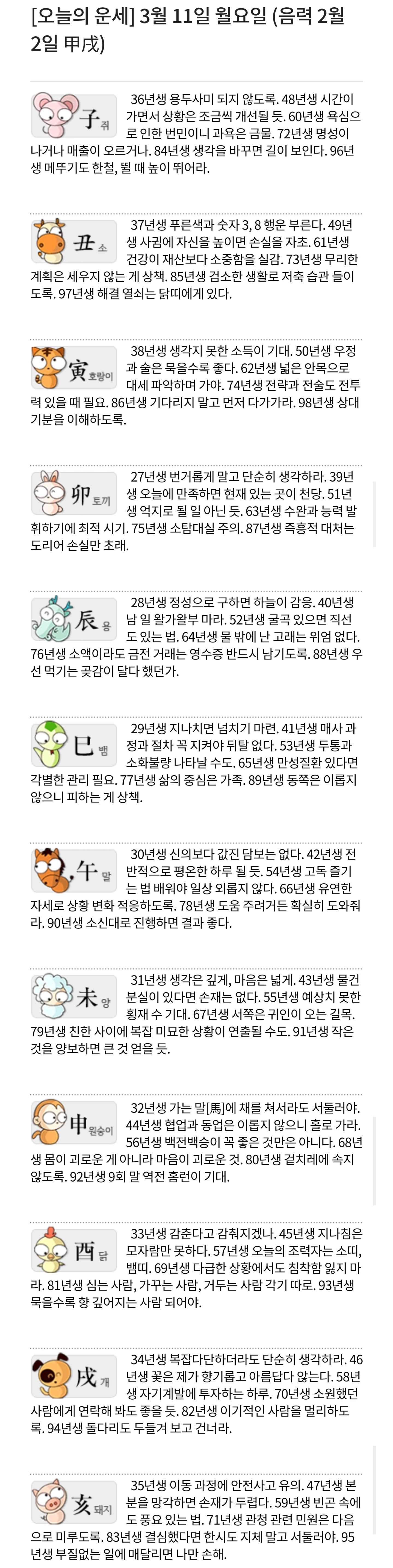 [오늘의 운세] 3월 11일 월요일 (음력 2월 2일 甲戌)

子 쥐

36년생 용두사미 되지 않도록. 48년생 시간이 가면서 상황은 조금씩 개선될 듯. 60년생 욕심으로 인한 번민이니 과욕은 금물. 72년생 명성이 나거나 매출이 오르거나. 84년생 생각을 바꾸면 길이 보인다. 96년생 메뚜기도 한철, 뛸 때 높이 뛰어라.

丑 소

37년생 푸른색과 숫자 3, 8 행운 부른다. 49년생 사귐에 자신을 높이면 손실을 자초. 61년생 건강이 재산보다 소중함을 실감. 73년생 무리한 계획은 세우지 않는 게 상책. 85년생 검소한 생활로 저축 습관 들이도록. 97년생 해결 열쇠는 닭띠에게 있다.

寅 호랑이

38년생 생각지 못한 소득이 기대. 50년생 우정과 술은 묵을수록 좋다. 62년생 넓은 안목으로 대세 파악하며 가야. 74년생 전략과 전술도 전투력 있을 때 필요. 86년생 기다리지 말고 먼저 다가가라. 98년생 상대 기분을 이해하도록.

卯 토끼

27년생 번거롭게 말고 단순히 생각하라. 39년생 오늘에 만족하면 현재 있는 곳이 천당. 51년생 억지로 될 일 아닌 듯. 63년생 수완과 능력 발휘하기에 최적 시기. 75년생 소탐대실 주의. 87년생 즉흥적 대처는 도리어 손실만 초래.

辰 용

28년생 정성으로 구하면 하늘이 감응. 40년생 남 일 왈가왈부 마라. 52년생 굴곡 있으면 직선도 있는 법. 64년생 물 밖에 난 고래는 위엄 없다. 76년생 소액이라도 금전 거래는 영수증 반드시 남기도록. 88년생 우선 먹기는 곶감이 달다 했던가.

巳 뱀

29년생 지나치면 넘치기 마련. 41년생 매사 과정과 절차 꼭 지켜야 뒤탈 없다. 53년생 두통과 소화불량 나타날 수도. 65년생 만성질환 있다면 각별한 관리 필요. 77년생 삶의 중심은 가족. 89년생 동쪽은 이롭지 않으니 피하는 게 상책.

午 말

30년생 신의보다 값진 담보는 없다. 42년생 전반적으로 평온한 하루 될 듯. 54년생 고독 즐기는 법 배워야 일상 외롭지 않다. 66년생 유연한 자세로 상황 변화 적응하도록. 78년생 도움 주려거든 확실히 도와줘라. 90년생 소신대로 진행하면 결과 좋다.

未 양

31년생 생각은 깊게, 마음은 넓게. 43년생 물건 분실이 있다면 손재는 없다. 55년생 예상치 못한 횡재 수 기대. 67년생 서쪽은 귀인이 오는 길목. 79년생 친한 사이에 복잡 미묘한 상황이 연출될 수도. 91년생 작은 것을 양보하면 큰 것 얻을 듯.

申 원숭이

32년생 가는 말[馬]에 채를 쳐서라도 서둘러야. 44년생 협업과 동업은 이롭지 않으니 홀로 가라. 56년생 백전백승이 꼭 좋은 것만은 아니다. 68년생 몸이 괴로운 게 아니라 마음이 괴로운 것. 80년생 겉치레에 속지 않도록. 92년생 9회 말 역전 홈런이 기대.

酉 닭

33년생 감춘다고 감춰지겠나. 45년생 지나침은 모자람만 못하다. 57년생 오늘의 조력자는 소띠, 뱀띠. 69년생 다급한 상황에서도 침착함 잃지 마라. 81년생 심는 사람, 가꾸는 사람, 거두는 사람 각기 따로. 93년생 묵을수록 향 깊어지는 사람 되어야.

戌 개

34년생 복잡다단하더라도 단순히 생각하라. 46년생 꽃은 제가 향기롭고 아름답다 않는다. 58년생 자기계발에 투자하는 하루. 70년생 소원했던 사람에게 연락해 봐도 좋을 듯. 82년생 이기적인 사람을 멀리하도록. 94년생 돌다리도 두들겨 보고 건너라.

亥 돼지

35년생 이동 과정에 안전사고 유의. 47년생 본분을 망각하면 손재가 두렵다. 59년생 빈곤 속에도 풍요 있는 법. 71년생 관청 관련 민원은 다음으로 미루도록. 83년생 결심했다면 한시도 지체 말고 서둘러야. 95년생 부질없는 일에 매달리면 나만 손해.